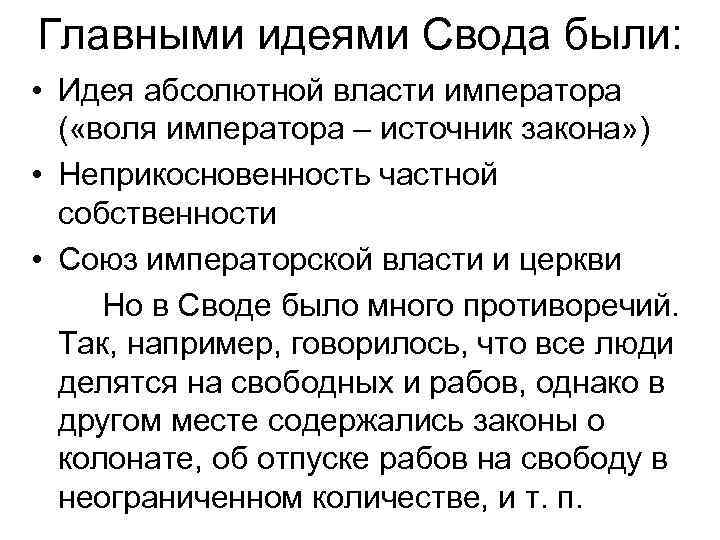 Главными идеями Свода были:

• Идея абсолютной власти императора («воля императора – источник закона»)
• Неприкосновенность частной собственности
• Союз императорской власти и церкви

Но в Своде было много противоречий. Так, например, говорилось, что все люди делятся на свободных и рабов, однако в другом месте содержались законы о колонате, об отпуске рабов на свободу в неограниченном количестве, и т. п.